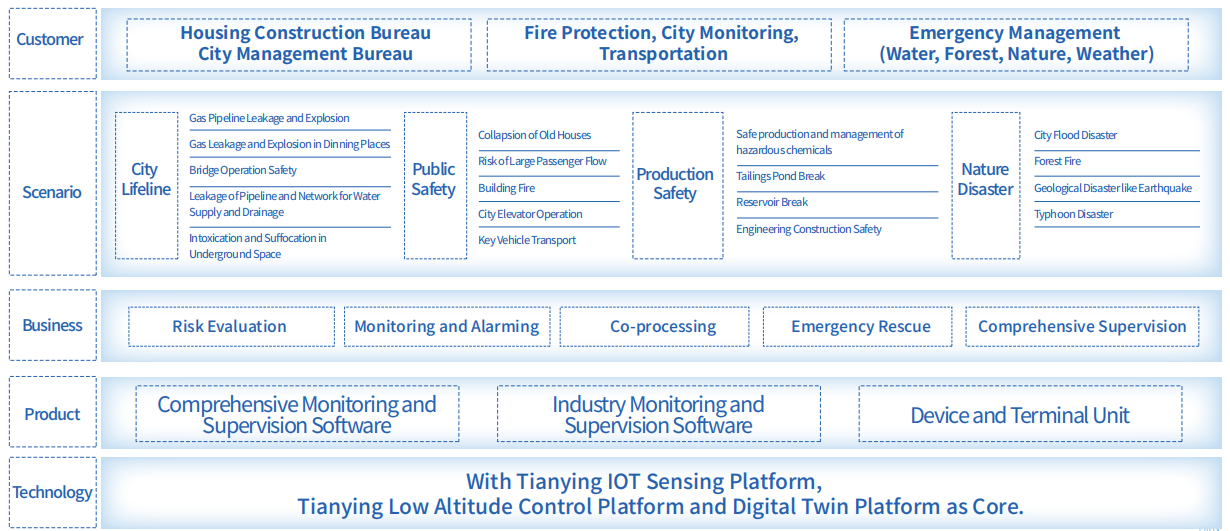 Customer

Housing Construction Bureau
City Management Bureau

Fire Protection, City Monitoring, Transportation

Emergency Management (Water, Forest, Nature, Weather)

Scenario

City Lifeline

Gas Pipeline Leakage and Explosion

Gas Leakage and Explosion in Dinning Places

Bridge Operation Safety

Leakage of Pipeline and Network for Water Supply and Drainage

Intoxication and Suffocation in Underground Space

Public Safety

Collapsion of Old Houses

Risk of Large Passenger Flow

Building Fire

City Elevator Operation

Key Vehicle Transport

Production Safety

Safe production and management of hazardous chemicals

Tailings Pond Break

Reservoir Break

Engineering Construction Safety

Nature Disaster

City Flood Disaster

Forest Fire

Geological Disaster like Earthquake

Typhoon Disaster

Business

Risk Evaluation

Monitoring and Alarming

Co-processing

Emergency Rescue

Comprehensive Supervision

Product

Comprehensive Monitoring and Supervision Software

Industry Monitoring and Supervision Software

Device and Terminal Unit

Technology

With Tianying IOT Sensing Platform, Tianying Low Altitude Control Platform and Digital Twin Platform as Core.